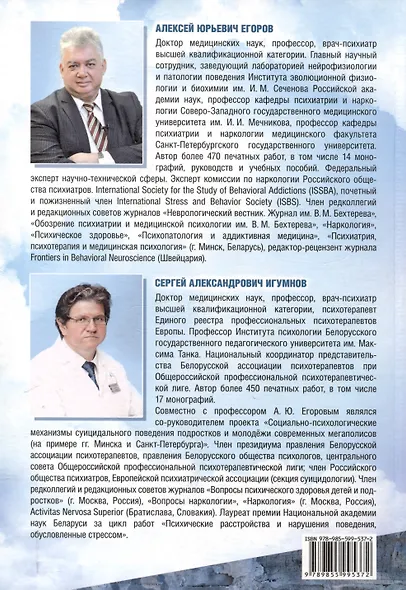 АЛЕКСЕЙ ЮРЬЕВИЧ ЕГОРОВ

Доктор медицинских наук, профессор, врач-психиатр высшей квалификационной категории. Главный научный сотрудник, заведующий лабораторией нейрофизиологии и патологии поведения Института эволюционной физиологии и биохимии им. И. М. Сеченова Российской академии наук, профессор кафедры психиатрии и наркологии Северо-Западного государственного медицинского университета им. И. И. Мечникова, профессор кафедры психиатрии и наркологии медицинского факультета Санкт-Петербургского государственного университета. Автор более 470 печатных работ, в том числе 14 монографий, руководств и учебных пособий. Федеральный эксперт научно-технической сферы. Эксперт комиссии по наркологии Российского общества психиатров. International Society for the Study of Behavioral Addictions (ISSBA), почетный и пожизненный член International Stress and Behavior Society (ISBS). Член редколлегий и редакционных советов журналов «Неврологический вестник. Журнал им. В. М. Бехтерева», «Обозрение психиатрии и медицинской психологии им. В. М. Бехтерева», «Наркология», «Психическое здоровье», «Психопатология и аддиктивная медицина», «Психиатрия, психотерапия и медицинская психология» (г. Минск, Беларусь), редактор-рецензент журнала Frontiers in Behavioral Neuroscience (Швейцария).

СЕРГЕЙ АЛЕКСАНДРОВИЧ ИГУМНОВ

Доктор медицинских наук, профессор, врач-психиатр высшей квалификационной категории, психотерапевт Единого реестра профессиональных психотерапевтов Европы. Профессор Института психологии Белорусского государственного педагогического университета им. Максима Танка. Национальный координатор представительства Белорусской ассоциации психотерапевтов при Общероссийской профессиональной психотерапевтической лиге. Автор более 450 печатных работ, в том числе 17 монографий.

Совместно с профессором А. Ю. Егоровым являлся со-руководителем проекта «Социально-психологические механизмы суицидального поведения подростков и молодёжи современных мегаполисов (на примере гг. Минска и Санкт-Петербурга)». Член президиума правления Белорусской ассоциации психотерапевтов, правления Белорусского общества психологов, центрального совета Общероссийской профессиональной психотерапевтической лиги; член Российского общества психиатров, Европейской психиатрической ассоциации (секция суицидологии). Член редколлегий и редакционных советов журналов «Вопросы психического здоровья детей и подростков» (г. Москва, Россия), «Вопросы наркологии», «Наркология» (г. Москва, Россия), Activitas Nervosa Superior (Братислава, Словакия). Лауреат премии Национальной академии наук Беларуси за цикл работ «Психические расстройства и нарушения поведения, обусловленные стрессом».

ISBN 978-985-599-537-2

9 789855 995372